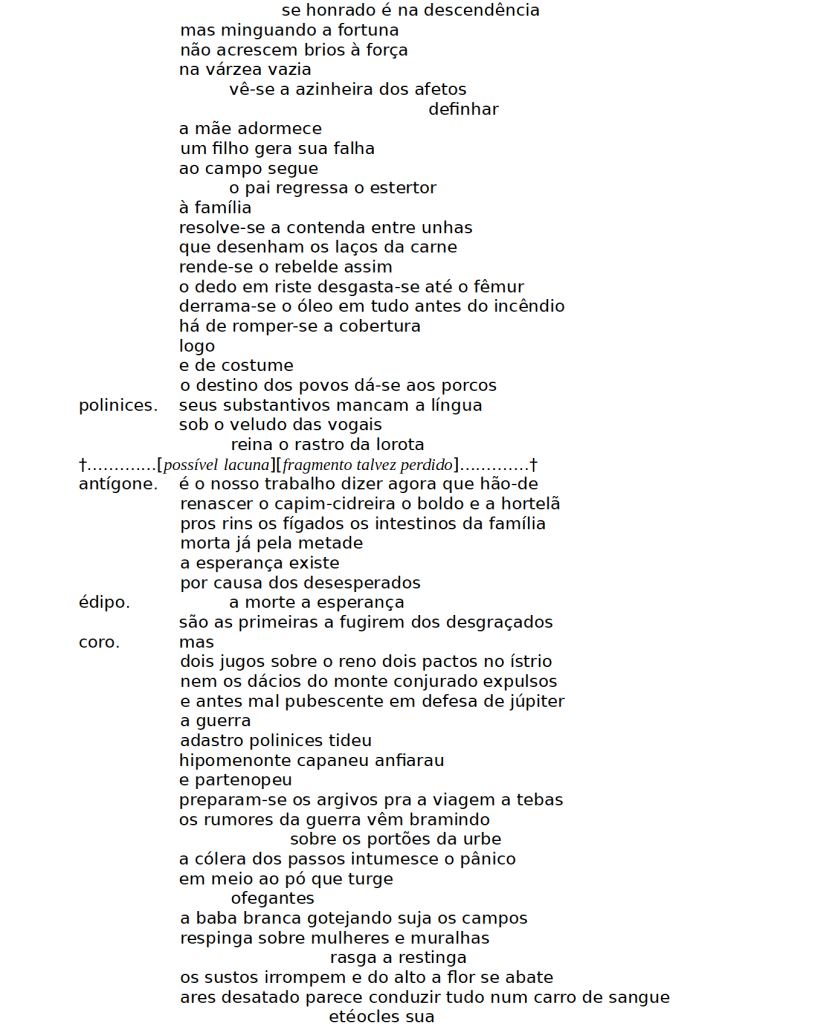 se honrado é na descendência
mas minguando a fortuna
não acrescem brios à força
na várzea vazia
vê-se a azinheira dos afetos
definhar
a mãe adormece
um filho gera sua falha
ao campo segue
o pai regressa o estertor
à família
resolve-se a contenda entre unhas
que desenham os laços da carne
rende-se o rebelde assim
o dedo em riste desgasta-se até o fêmur
derrama-se o óleo em tudo antes do incêndio
há de romper-se a cobertura
logo
e de costume
o destino dos povos dá-se aos porcos
polinices. seus substantivos mancam a língua
sob o veludo das vogais
reina o rastro da lorota
†............[possível lacuna][fragmento talvez perdido]............†
antígone. é o nosso trabalho dizer agora que hão-de
renascer o capim-cidreira o boldo e a hortelã
pros rins os fígados os intestinos da família
morta já pela metade
a esperança existe
por causa dos desesperados
édipo. a morte a esperança
são as primeiras a fugirem dos desgraçados
coro. mas
dois jugos sobre o reno dois pactos no ístrio
nem os dácios do monte conjurado expulsos
e antes mal pubescente em defesa de júpiter
a guerra
adastro polinices tideu
hipomenonte capaneu anfiarau
e partenopeu
preparam-se os argivos pra a viagem a tebas
os rumores da guerra vêm bramindo
sobre os portões da urbe
a cólera dos passos intumesce o pânico
em meio ao pó que turge
ofegantes
a baba branca gotejando suja os campos
respinga sobre mulheres e muralhas
rasga a restinga
os sustos irrompem e do alto a flor se abate
ares desatado parece conduzir tudo num carro de sangue
etéocles sua